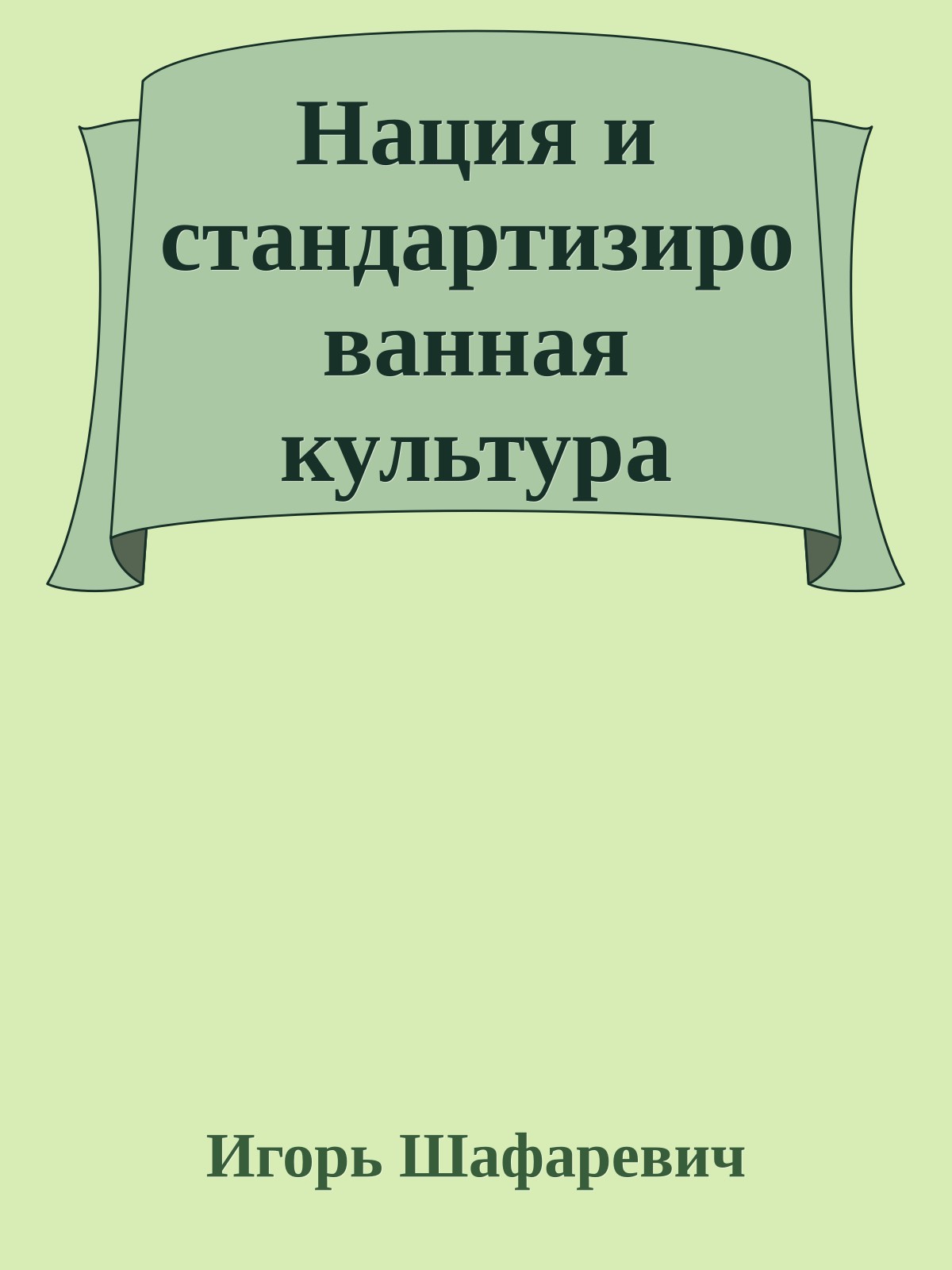 Нация и стандартизированная культура

Игорь Шафаревич